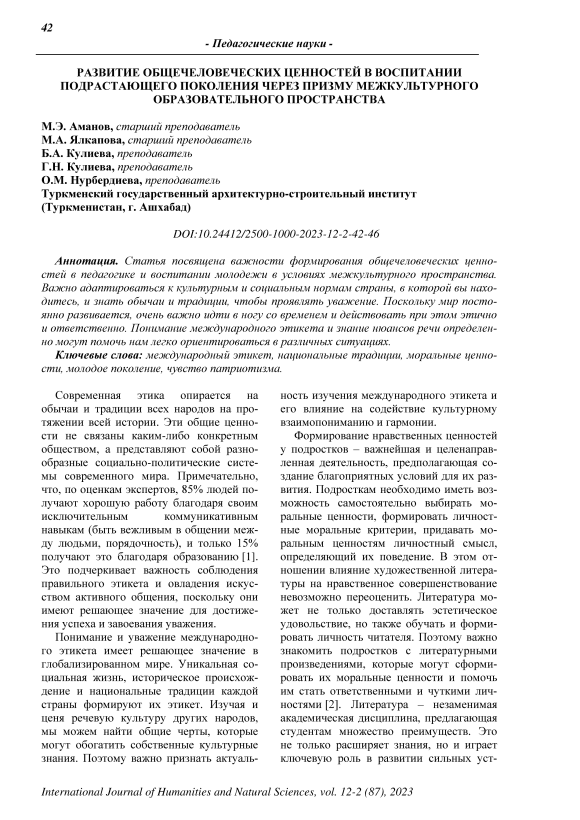 42

- Педагогические науки -

РАЗВИТИЕ ОБЩЕЧЕЛОВЕЧЕСКИХ ЦЕННОСТЕЙ В ВОСПИТАНИИ ПОДРАСТАЮЩЕГО ПОКОЛЕНИЯ ЧЕРЕЗ ПРИЗМУ МЕЖКУЛЬТУРНОГО ОБРАЗОВАТЕЛЬНОГО ПРОСТРАНСТВА

М.Э. Аманов, старший преподаватель
М.А. Ялкапова, старший преподаватель
Б.А. Кулиева, преподаватель
Г.Н. Кулиева, преподаватель
О.М. Нурбердиева, преподаватель
Туркменский государственный архитектурно-строительный институт
(Туркменистан, г. Ашхабад)

DOI:10.24412/2500-1000-2023-12-2-42-46

Аннотация. Статья посвящена важности формирования общечеловеческих ценностей в педагогике и воспитании молодежи в условиях межкультурного пространства. Важно адаптироваться к культурным и социальным нормам страны, в которой вы находитесь, и знать обычаи и традиции, чтобы проявлять уважение. Поскольку мир постоянно развивается, очень важно идти в ногу со временем и действовать при этом этично и ответственно. Понимание международного этикета и знание нюансов речи определенно могут помочь нам легко ориентироваться в различных ситуациях.

Ключевые слова: международный этикет, национальные традиции, моральные ценности, молодое поколение, чувство патриотизма.

Современная этика опирается на обычаи и традиции всех народов на протяжении всей истории. Эти общие ценности не связаны каким-либо конкретным обществом, а представляют собой разнообразные социально-политические системы современного мира. Примечательно, что, по оценкам экспертов, 85% людей получают хорошую работу благодаря своим исключительным коммуникативным навыкам (быть вежливым в общении между людьми, порядочность), и только 15% получают это благодаря образованию [1]. Это подчеркивает важность соблюдения правильного этикета и овладения искусством активного общения, поскольку они имеют решающее значение для достижения успеха и завоевания уважения.

Понимание и уважение международного этикета имеет решающее значение в глобализированном мире. Уникальная социальная жизнь, историческое происхождение и национальные традиции каждой страны формируют их этикет. Изучая и ценя речевую культуру других народов, мы можем найти общие черты, которые могут обогатить собственные культурные знания. Поэтому важно признать актуальность изучения международного этикета и его влияние на содействие культурному взаимопониманию и гармонии.

Формирование нравственных ценностей у подростков – важнейшая и целенаправленная деятельность, предполагающая создание благоприятных условий для их развития. Подросткам необходимо иметь возможность самостоятельно выбирать моральные ценности, формировать личностные моральные критерии, придавать моральным ценностям личностный смысл, определяющий их поведение. В этом отношении влияние художественной литературы на нравственное совершенствование невозможно переоценить. Литература может не только доставлять эстетическое удовольствие, но также обучать и формировать личность читателя. Поэтому важно знакомить подростков с литературными произведениями, которые могут сформировать их моральные ценности и помочь им стать ответственными и чуткими личностями [2]. Литература – незаменимая академическая дисциплина, предлагающая студентам множество преимуществ. Это не только расширяет знания, но и играет ключевую роль в развитии сильных уст-

International Journal of Humanities and Natural Sciences, vol. 12-2 (87), 2023